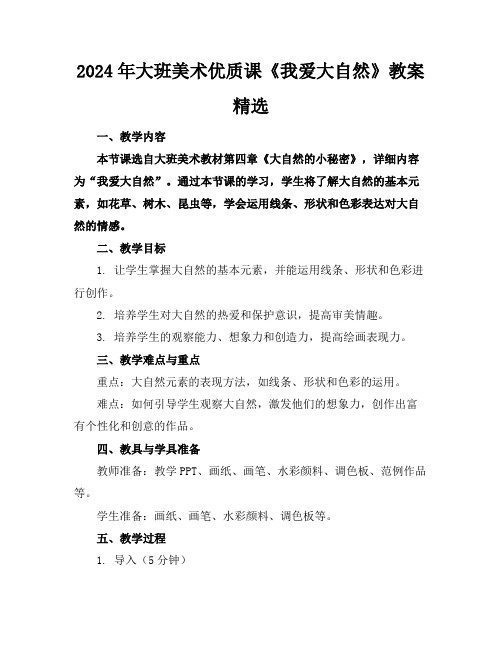 2024年大班美术优质课《我爱大自然》教案精选

一、教学内容

本节课选自大班美术教材第四章《大自然的小秘密》，详细内容为“我爱大自然”。通过本节课的学习，学生将了解大自然的基本元素，如花草、树木、昆虫等，学会运用线条、形状和色彩表达对大自然的情感。

二、教学目标

1. 让学生掌握大自然的基本元素，并能运用线条、形状和色彩进行创作。

2. 培养学生对大自然的热爱和保护意识，提高审美情趣。

3. 培养学生的观察能力、想象力和创造力，提高绘画表现力。

三、教学难点与重点

重点：大自然元素的表现方法，如线条、形状和色彩的运用。

难点：如何引导学生观察大自然，激发他们的想象力，创作出富有个性化和创意的作品。

四、教具与学具准备

教师准备：教学PPT、画纸、画笔、水彩颜料、调色板、范例作品等。

学生准备：画纸、画笔、水彩颜料、调色板等。

五、教学过程

1. 导入（5分钟）